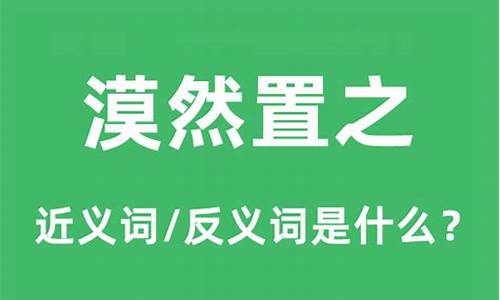 漠然置之

近义词/反义词是什么？